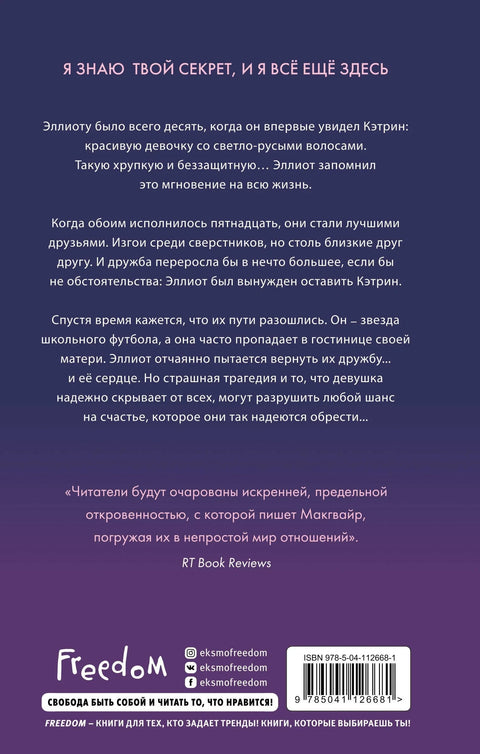 Я ЗНАЮ ТВОЙ СЕКРЕТ, И Я ВСЁ ЕЩЁ ЗДЕСЬ

Эллиоту было всего десять, когда он впервые увидел Кэтрин: красивую девочку со светло-русыми волосами. Такую хрупкую и беззащитную… Эллиот запомнил это мгновение на всю жизнь.

Когда обоим исполнилось пятнадцать, они стали лучшими друзьями. Изгои среди сверстников, но столь близкие друг другу. И дружба переросла бы в нечто большее, если бы не обстоятельства: Эллиот был вынужден оставить Кэтрин.

Спустя время кажется, что их пути разошлись. Он – звезда школьного футбола, а она часто пропадает в гостинице своей матери. Эллиот отчаянно пытается вернуть их дружбу… и её сердце. Но страшная трагедия и то, что девушка надежно скрывает от всех, могут разрушить любой шанс на счастье, которое они так надеются обрести…

«Читатели будут очарованы искренней, предельной откровенностью, с которой пишет Макгвайр, погружая их в непростой мир отношений».
RT Book Reviews

FreedoM
eksmofreedom
eksmofreedom
eksmofreedom
ISBN 978-5-04-112668-1
9 785041 126681 >
СВОБОДА БЫТЬ СОБОЙ И ЧИТАТЬ ТО, ЧТО НРАВИТСЯ!
FREEDOM – КНИГИ ДЛЯ ТЕХ, КТО ЗАДАЕТ ТРЕНДЫ! КНИГИ, КОТОРЫЕ ВЫБИРАЕШЬ ТЫ!